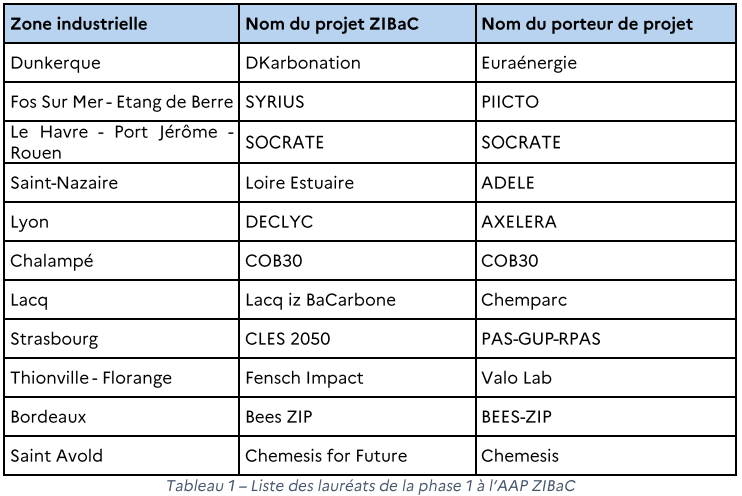 | Zone industrielle | Nom du projet ZIBaC | Nom du porteur de projet |
|---|---|---|
| Dunkerque | DKarbonation | Euraénergie |
| Fos Sur Mer - Etang de Berre | SYRIUS | PIICTO |
| Le Havre - Port Jérôme - Rouen | SOCRATE | SOCRATE |
| Saint-Nazaire | Loire Estuaire | ADELE |
| Lyon | DECLYC | AXELERA |
| Chalampé | COB30 | COB30 |
| Lacq | Lacq iz BaCarbone | Chemparc |
| Strasbourg | CLES 2050 | PAS-GUP-RPAS |
| Thionville - Florange | Fensch Impact | Valo Lab |
| Bordeaux | Bees ZIP | BEES-ZIP |
| Saint Avold | Chemesis for Future | Chemesis |

Tableau 1 – Liste des lauréats de la phase 1 à l'AAP ZIBaC